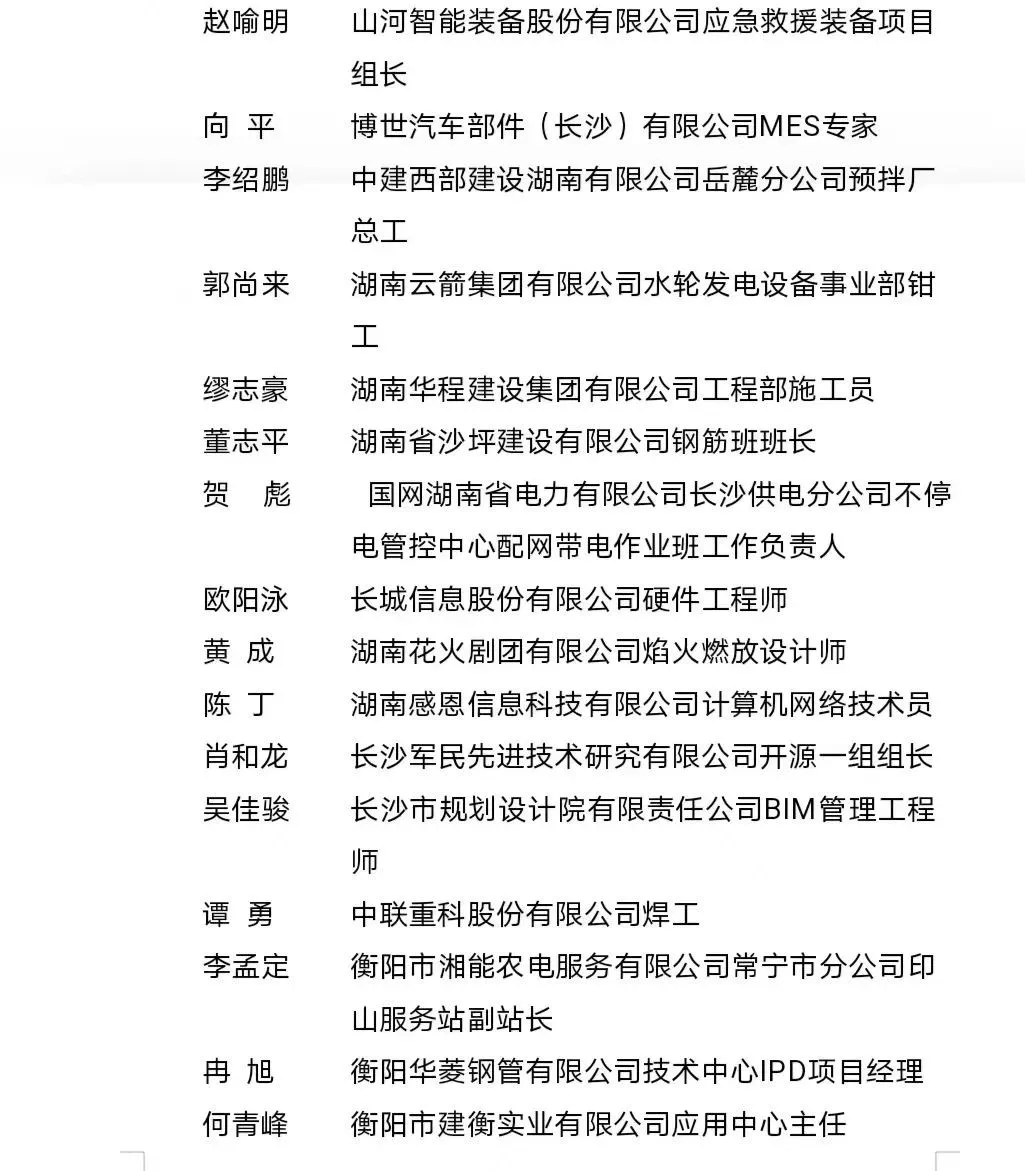 赵喻明　山河智能装备股份有限公司应急救援装备项目组长
向　平　博世汽车部件（长沙）有限公司MES专家
李绍鹏　中建西部建设湖南有限公司岳麓分公司预拌厂总工
郭尚来　湖南云箭集团有限公司水轮发电设备事业部钳工
缪志豪　湖南华程建设集团有限公司工程部施工员
董志平　湖南省沙坪建设有限公司钢筋班班长
贺　彪　国网湖南省电力有限公司长沙供电分公司不停电管控中心配网带电作业班工作负责人
欧阳泳　长城信息股份有限公司硬件工程师
黄　成　湖南花火剧团有限公司焰火燃放设计师
陈　丁　湖南感恩信息科技有限公司计算机网络技术员
肖和龙　长沙军民先进技术研究有限公司开源一组组长
吴佳骏　长沙市规划设计院有限责任公司BIM管理工程师
谭　勇　中联重科股份有限公司焊工
李孟定　衡阳市湘能农电服务有限公司常宁市分公司印山服务站副站长
冉　旭　衡阳华菱钢管有限公司技术中心IPD项目经理
何青峰　衡阳市建衡实业有限公司应用中心主任